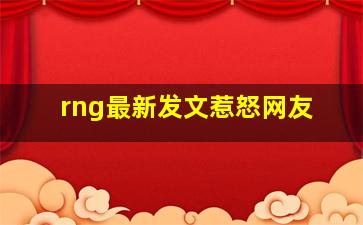 rng最新发文惹怒网友